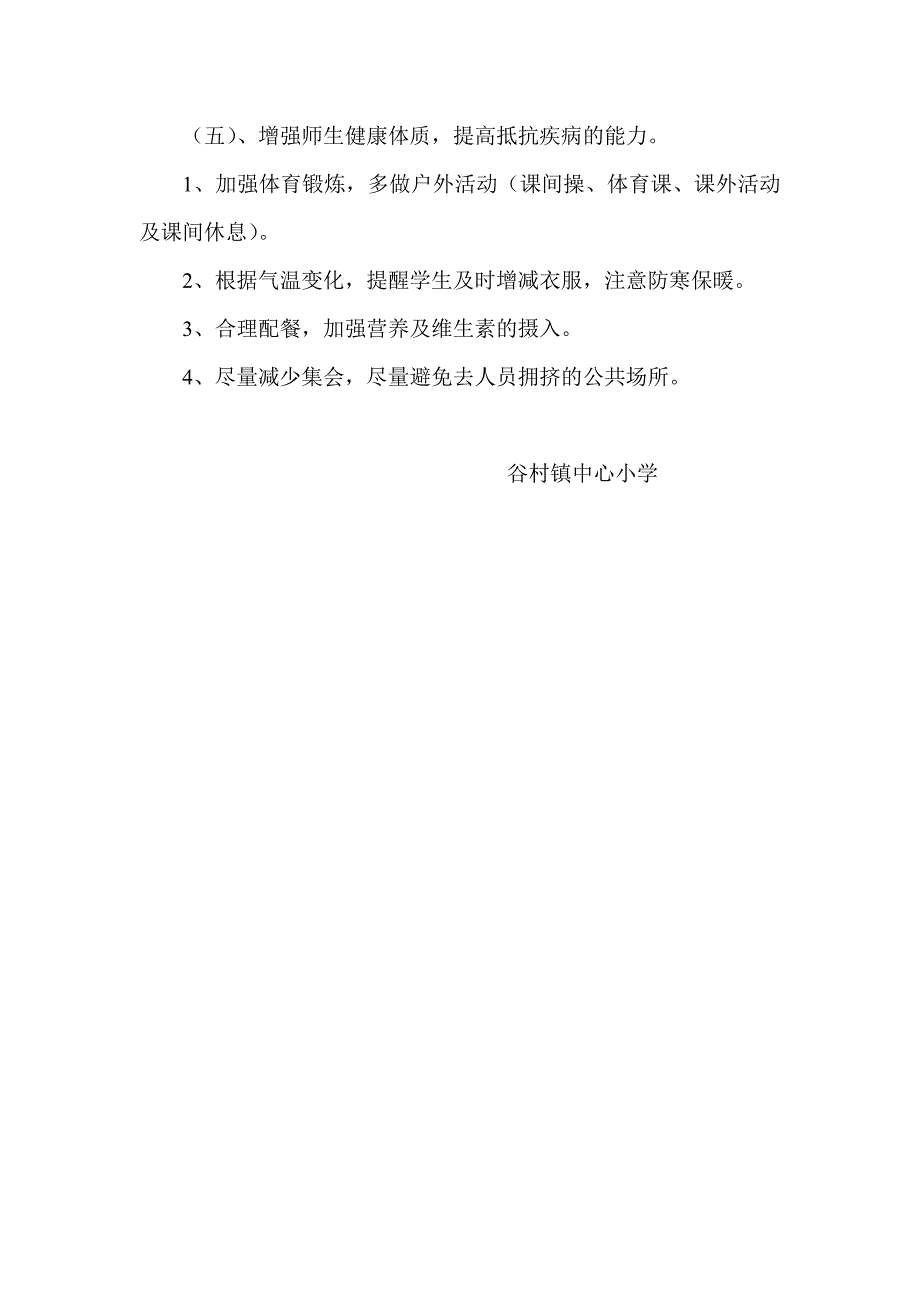 （五）、增强师生健康体质，提高抵抗疾病的能力。

1、加强体育锻炼，多做户外活动（课间操、体育课、课外活动及课间休息）。

2、根据气温变化，提醒学生及时增减衣服，注意防寒保暖。

3、合理配餐，加强营养及维生素的摄入。

4、尽量减少集会，尽量避免去人员拥挤的公共场所。

谷村镇中心小学